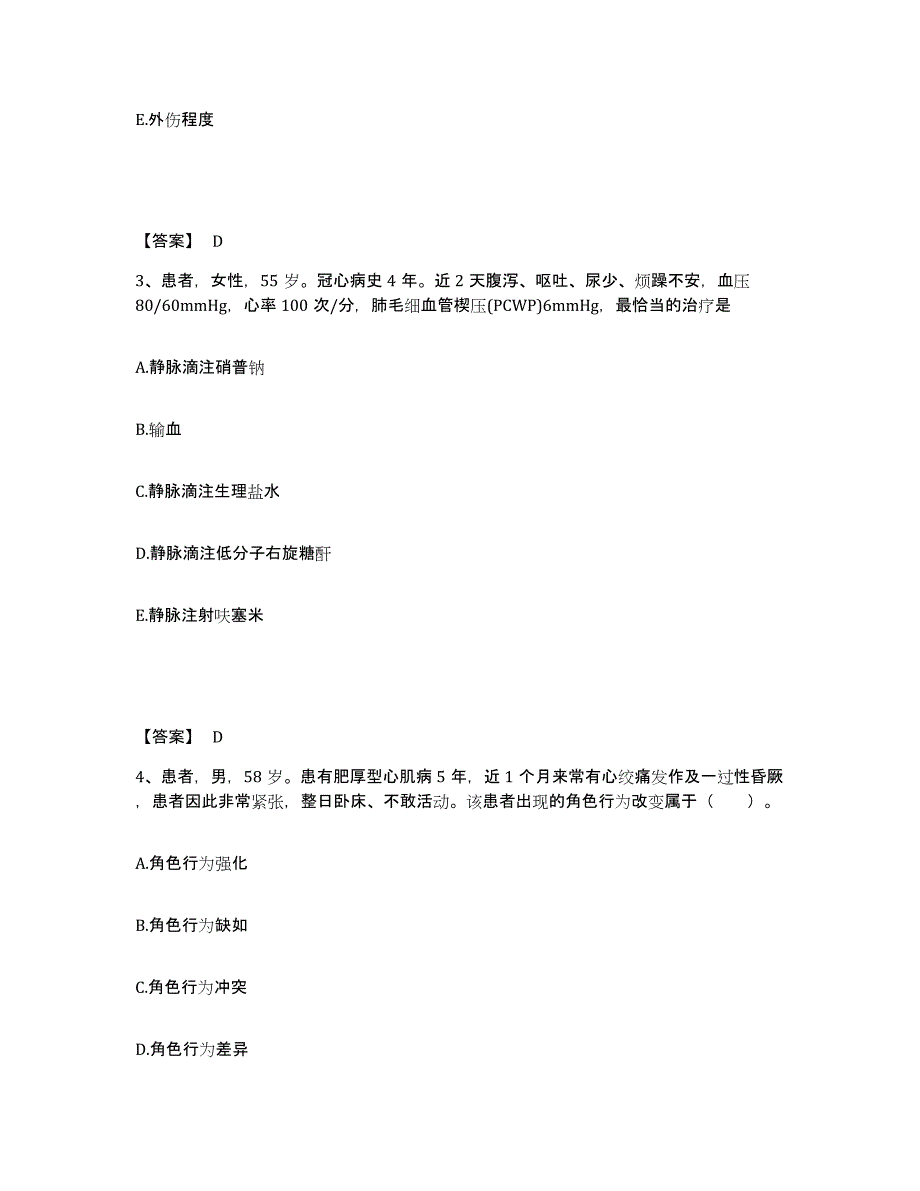 E.外伤程度

【答案】 D

3、患者，女性，55 岁。冠心病史 4 年。近 2 天腹泻、呕吐、尿少、烦躁不安，血压 80/60mmHg，心率 100 次/分，肺毛细血管楔压(PCWP)6mmHg，最恰当的治疗是

A.静脉滴注硝普钠

B.输血

C.静脉滴注生理盐水

D.静脉滴注低分子右旋糖酐

E.静脉注射呋塞米

【答案】 D

4、患者，男，58 岁。患有肥厚型心肌病 5 年，近 1 个月来常有心绞痛发作及一过性昏厥，患者因此非常紧张，整日卧床、不敢活动。该患者出现的角色行为改变属于（ ）。

A.角色行为强化

B.角色行为缺如

C.角色行为冲突

D.角色行为差异